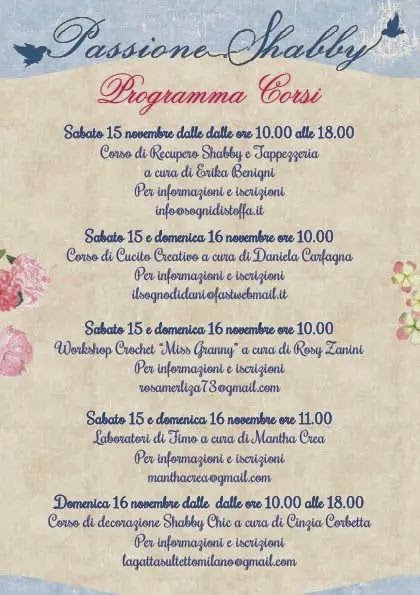 Passione Shabby

Programma Corsi

Sabato 15 novembre dalle dalle ore 10.00 alle 18.00
Corso di Recupero Shabby e Tappezzeria
a cura di Erika Benigni
Per informazioni e iscrizioni
info@sognidistoffa.it

Sabato 15 e domenica 16 novembre ore 10.00
Corso di Cucito Creativo a cura di Daniela Carfagna
Per informazioni e iscrizioni
ilsognodidani@fastwebmail.it

Sabato 15 e domenica 16 novembre ore 10.00
Workshop Crochet "Miss Granny" a cura di Rosy Zanini
Per informazioni e iscrizioni
rosamerliza73@gmail.com

Sabato 15 e domenica 16 novembre ore 11.00
Laboratori di Fimo a cura di Mantha Crea
Per informazioni e iscrizioni
manthacrea@gmail.com

Domenica 16 novembre dalle dalle ore 10.00 alle 18.00
Corso di decorazione Shabby Chic a cura di Cinzia Corbetta
Per informazioni e iscrizioni
lagattasultettomilano@gmail.com